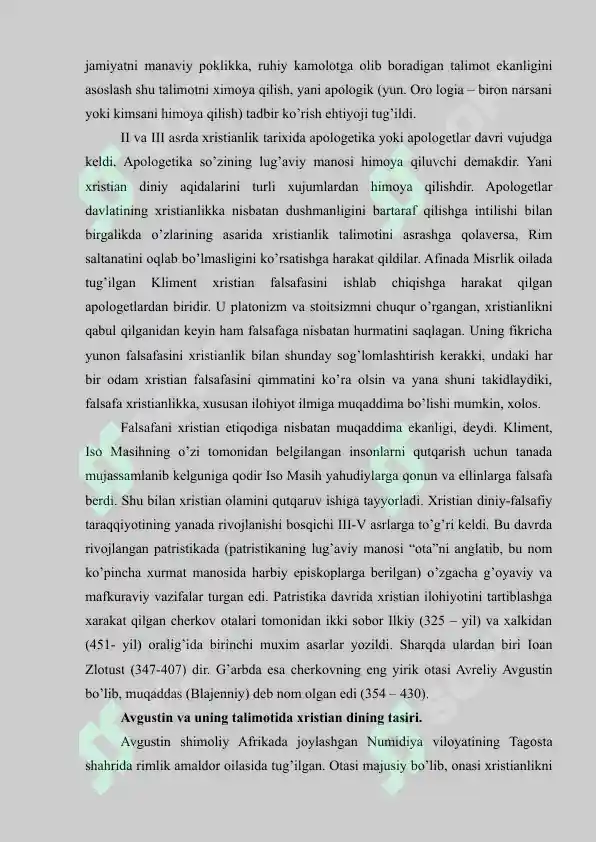 jamiyatni manaviy poklikka, ruhiy kamolotga olib boradigan talimot ekanligini asoslash shu talimotni ximoya qilish, yani apologik (yun. Oro logia – biron narsani yoki kimsani himoya qilish) tadbir ko'rish ehtiyoji tug'ildi.

II va III asrda xristianlik tarixida apologetika yoki apologetlar davri vujudga keldi. Apologetika so'zining lug'aviy manosi himoya qiluvchi demakdir. Yani xristian diniy aqidalarini turli xujumlardan himoya qilishdir. Apologetlar davlatining xristianlikka nisbatan dushmanligini bartaraf qilishga intilishi bilan birgalikda o'zlarining asarida xristianlik talimotini asrashga qolaversa, Rim saltanatini oqlab bo'lmasligini ko'rsatishga harakat qildilar. Afinada Misrlik oilada tug'ilgan Kliment xristian falsafasini ishlab chiqishga harakat qilgan apologetlardan biridir. U platonizm va stoitsizmni chuqur o'rgangan, xristianlikni qabul qilganidan keyin ham falsafaga nisbatan hurmatini saqlagan. Uning fikricha yunon falsafasini xristianlik bilan shunday sog'lomlashtirish kerakki, undaki har bir odam xristian falsafasini qimmatini ko'ra olsin va yana shuni takidlaydiki, falsafa xristianlikka, xususan ilohiyot ilmiga muqaddima bo'lishi mumkin, xolos.

Falsafani xristian etiqodiga nisbatan muqaddima ekanligi, deydi. Kliment, Iso Masihning o'zi tomonidan belgilangan insonlarni qutqarish uchun tanada mujassamlanib kelguniga qodir Iso Masih yahudiylarga qonun va ellinlarga falsafa berdi. Shu bilan xristian olamini qutqaruv ishiga tayyorladi. Xristian diniy-falsafiy taraqqiyotining yanada rivojlanishi bosqichi III-V asrlarga to'g'ri keldi. Bu davrda rivojlangan patristikada (patristikaning lug'aviy manosi "ota"ni anglatib, bu nom ko'pincha xurmat manosida harbiy episkoplarga berilgan) o'zgacha g'oyaviy va mafkuraviy vazifalar turgan edi. Patristika davrida xristian ilohiyotini tartiblashga xarakat qilgan cherkov otalari tomonidan ikki sobor Ilkiy (325 – yil) va xalkidan (451- yil) oralig'ida birinchi muxim asarlar yozildi. Sharqda ulardan biri Ioan Zlotust (347-407) dir. G'arbda esa cherkovning eng yirik otasi Avreliy Avgustin bo'lib, muqaddas (Blajenniy) deb nom olgan edi (354 – 430).

Avgustin va uning talimotida xristian dining tasiri.

Avgustin shimoliy Afrikada joylashgan Numidiya viloyatining Tagosta shahrida rimlik amaldor oilasida tug'ilgan. Otasi majusiy bo'lib, onasi xristianlikni